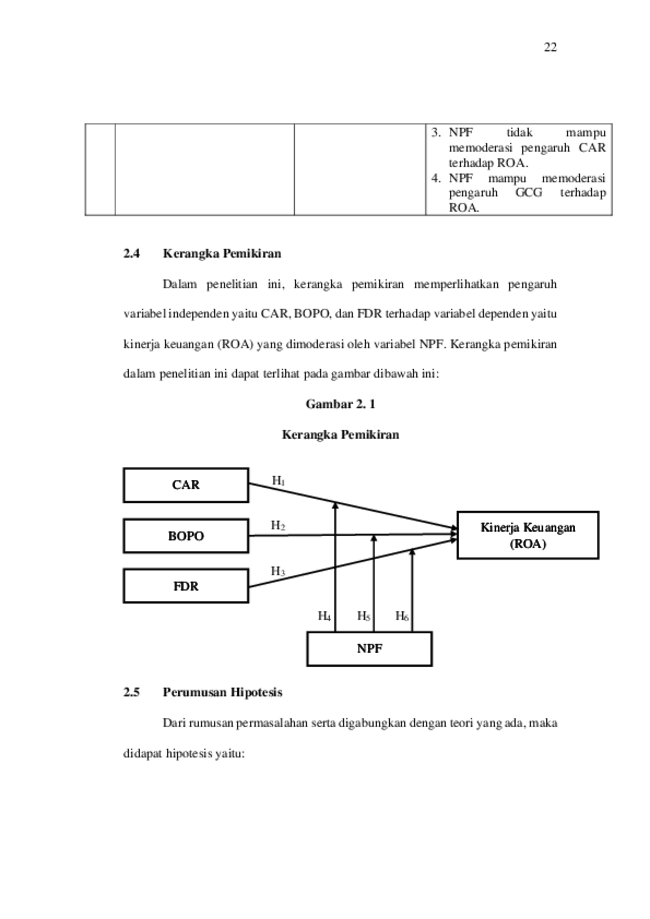 22

|  |  |  | 3. NPF tidak mampu memoderasi pengaruh CAR terhadap ROA. 4. NPF mampu memoderasi pengaruh GCG terhadap ROA. |
|---|---|---|---|

2.4 Kerangka Pemikiran

Dalam penelitian ini, kerangka pemikiran memperlihatkan pengaruh variabel independen yaitu CAR, BOPO, dan FDR terhadap variabel dependen yaitu kinerja keuangan (ROA) yang dimoderasi oleh variabel NPF. Kerangka pemikiran dalam penelitian ini dapat terlihat pada gambar dibawah ini:

Gambar 2. 1

Kerangka Pemikiran

CAR

BOPO

FDR

$H_1$

$H_2$

$H_3$

Kinerja Keuangan (ROA)

$H_4$ $H_5$ $H_6$

NPF

2.5 Perumusan Hipotesis

Dari rumusan permasalahan serta digabungkan dengan teori yang ada, maka didapat hipotesis yaitu: